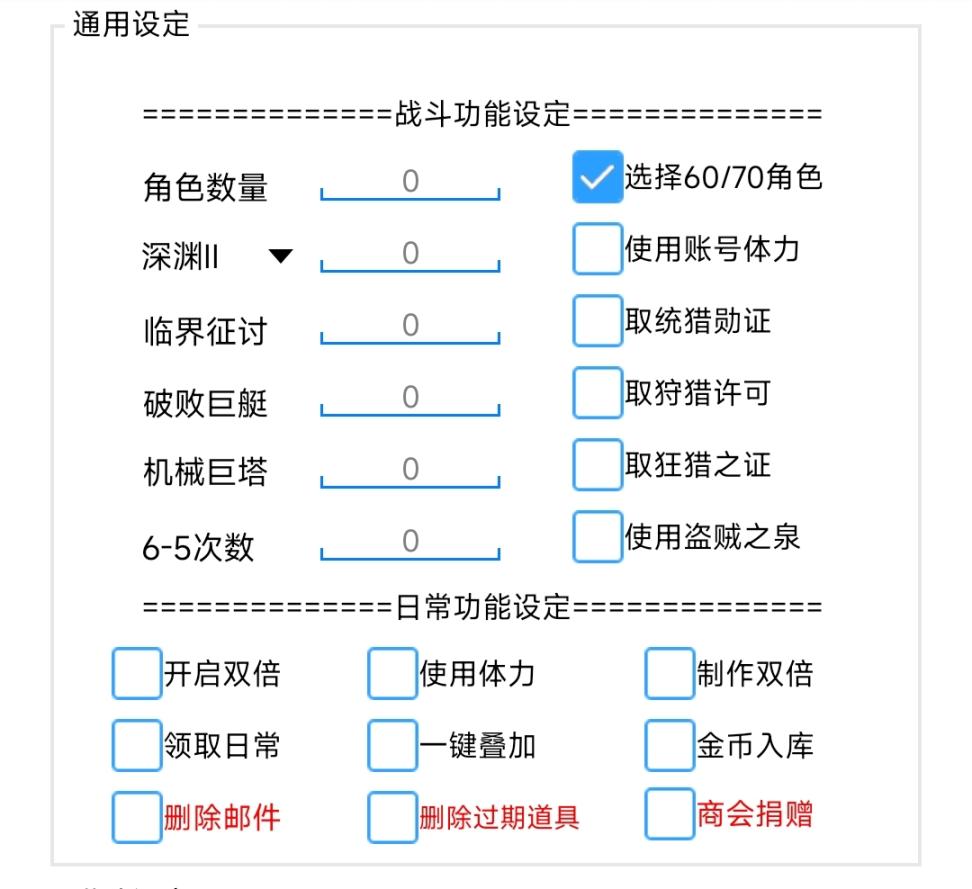 通用设定

==============战斗功能设定==============

角色数量 0

深渊II 0

临界征讨 0

破败巨艇 0

机械巨塔 0

6-5次数 0

选择60/70角色

使用账号体力

取统猎勋证

取狩猎许可

取狂猎之证

使用盗贼之泉

==============日常功能设定==============

开启双倍
使用体力
制作双倍
领取日常
一键叠加
金币入库
删除邮件
删除过期道具
商会捐赠